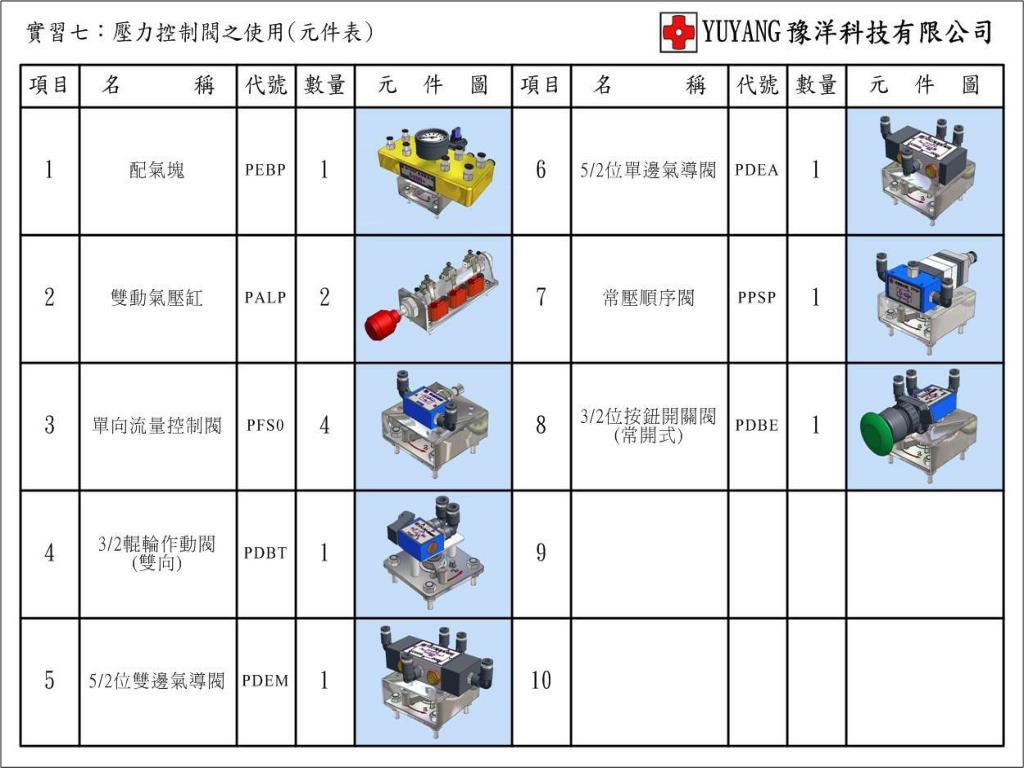 實習七：壓力控制閥之使用(元件表)

YUYANG 豫洋科技有限公司

| 項目 | 名　　稱 | 代號 | 數量 | 元　件　圖 | 項目 | 名　　稱 | 代號 | 數量 | 元　件　圖 |
|---|---|---|---|---|---|---|---|---|---|
| 1 | 配氣塊 | PEBP | 1 | | 6 | 5/2位單邊氣導閥 | PDEA | 1 | |
| 2 | 雙動氣壓缸 | PALP | 2 | | 7 | 常壓順序閥 | PPSP | 1 | |
| 3 | 單向流量控制閥 | PFS0 | 4 | | 8 | 3/2位按鈕開關閥 (常開式) | PDBE | 1 | |
| 4 | 3/2輥輪作動閥 (雙向) | PDBT | 1 | | 9 | | | | |
| 5 | 5/2位雙邊氣導閥 | PDEM | 1 | | 10 | | | | |